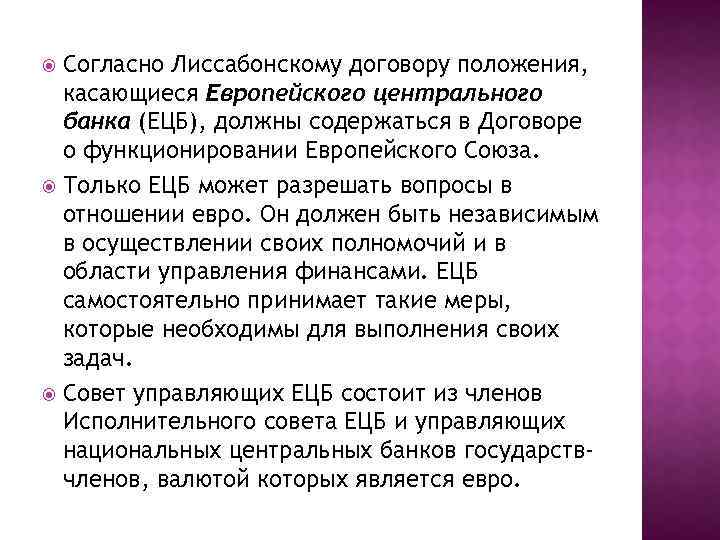 Согласно Лиссабонскому договору положения, касающиеся Европейского центрального банка (ЕЦБ), должны содержаться в Договоре о функционировании Европейского Союза.

Только ЕЦБ может разрешать вопросы в отношении евро. Он должен быть независимым в осуществлении своих полномочий и в области управления финансами. ЕЦБ самостоятельно принимает такие меры, которые необходимы для выполнения своих задач.

Совет управляющих ЕЦБ состоит из членов Исполнительного совета ЕЦБ и управляющих национальных центральных банков государств-членов, валютой которых является евро.